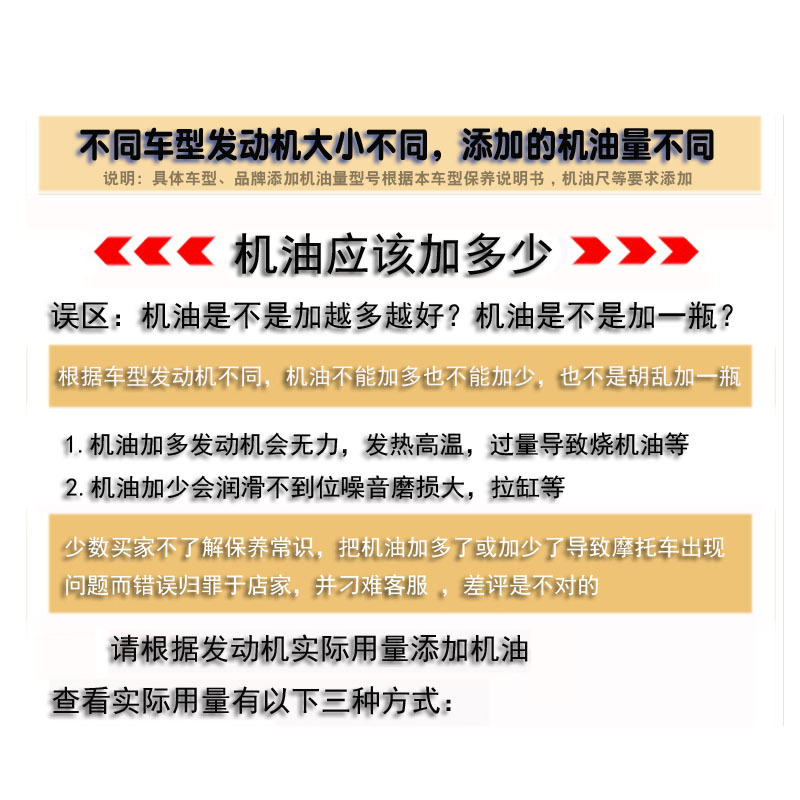 不同车型发动机大小不同，添加的机油量不同

说明：具体车型、品牌添加机油量型号根据本车型保养说明书，机油尺等要求添加

机油应该加多少

误区：机油是不是加越多越好？机油是不是加一瓶？

根据车型发动机不同，机油不能加多也不能加少，也不是胡乱加一瓶

1.机油加多发动机会无力，发热高温，过量导致烧机油等

2.机油加少会润滑不到位噪音磨损大，拉缸等

少数买家不了解保养常识，把机油加多了或加少了导致摩托车出现问题而错误归罪于店家，并刁难客服，差评是不对的

请根据发动机实际用量添加机油

查看实际用量有以下三种方式：